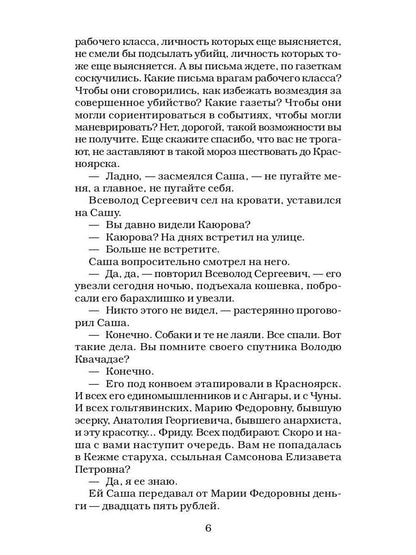 рабочего класса, личность которых еще выясняется, не смели бы подсылать убийц, личность которых тоже еще выясняется. А вы письма ждете, по газеткам соскучились. Какие письма врагам рабочего класса? Чтобы они сговорились, как избежать возмездия за совершенное убийство? Какие газеты? Чтобы они могли сориентироваться в событиях, чтобы могли маневрировать? Нет, дорогой, такой возможности вы не получите. Еще скажите спасибо, что вас не трогают, не заставляют в такой мороз шествовать до Красноярска.

— Ладно, — засмеялся Саша, — не пугайте меня, а главное, не пугайте себя.

Всеволод Сергеевич сел на кровати, уставился на Сашу.

— Вы давно видели Каюрова?

— Каюрова? На днях встретил на улице.

— Больше не встретите.

Саша вопросительно смотрел на него.

— Да, да, — повторил Всеволод Сергеевич, — его увезли сегодня ночью, подъехала кошевка, побросали его барахлишко и увезли.

— Никто этого не видел, — растерянно проговорил Саша.

— Конечно. Собаки и те не лаяли. Все спали. Вот такие дела. Вы помните своего спутника Володю Квачадзе?

— Конечно.

— Его под конвоем этапировали в Красноярск. И всех его единомышленников и с Ангары, и с Чуны. И всех гольтявинских, Марию Федоровну, бывшую эсерку, Анатолия Георгиевича, бывшего анархиста, и эту красотку... Фриду. Всех подбирают. Скоро и наша с вами наступит очередь. Вам не попадалась в Кежме старуха, ссыльная Самсонова Елизавета Петровна?

— Да, я ее знаю.

Ей Саша передавал от Марии Федоровны деньги — двадцать пять рублей.

6